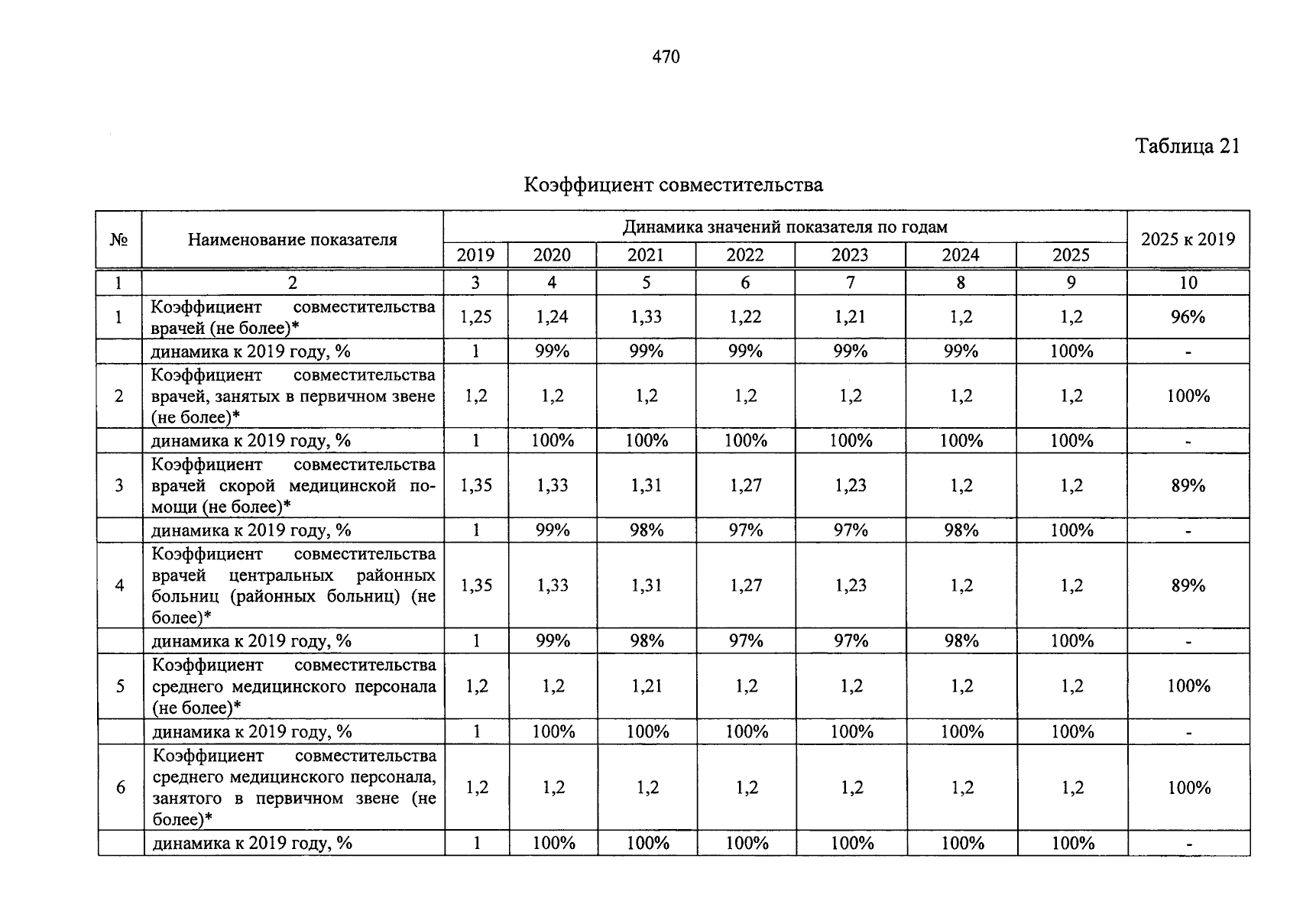 470

Таблица 21

Коэффициент совместительства

| № | Наименование показателя | Динамика значений показателя по годам | | | | | | | 2025 к 2019 |
|---|---|---|---|---|---|---|---|---|---|
| | | 2019 | 2020 | 2021 | 2022 | 2023 | 2024 | 2025 | |
| 1 | 2 | 3 | 4 | 5 | 6 | 7 | 8 | 9 | 10 |
| 1 | Коэффициент совместительства врачей (не более)* | 1,25 | 1,24 | 1,33 | 1,22 | 1,21 | 1,2 | 1,2 | 96% |
| | динамика к 2019 году, % | 1 | 99% | 99% | 99% | 99% | 99% | 100% | - |
| 2 | Коэффициент совместительства врачей, занятых в первичном звене (не более)* | 1,2 | 1,2 | 1,2 | 1,2 | 1,2 | 1,2 | 1,2 | 100% |
| | динамика к 2019 году, % | 1 | 100% | 100% | 100% | 100% | 100% | 100% | - |
| 3 | Коэффициент совместительства врачей скорой медицинской помощи (не более)* | 1,35 | 1,33 | 1,31 | 1,27 | 1,23 | 1,2 | 1,2 | 89% |
| | динамика к 2019 году, % | 1 | 99% | 98% | 97% | 97% | 98% | 100% | - |
| 4 | Коэффициент совместительства врачей центральных районных больниц (районных больниц) (не более)* | 1,35 | 1,33 | 1,31 | 1,27 | 1,23 | 1,2 | 1,2 | 89% |
| | динамика к 2019 году, % | 1 | 99% | 98% | 97% | 97% | 98% | 100% | - |
| 5 | Коэффициент совместительства среднего медицинского персонала (не более)* | 1,2 | 1,2 | 1,21 | 1,2 | 1,2 | 1,2 | 1,2 | 100% |
| | динамика к 2019 году, % | 1 | 100% | 100% | 100% | 100% | 100% | 100% | - |
| 6 | Коэффициент совместительства среднего медицинского персонала, занятого в первичном звене (не более)* | 1,2 | 1,2 | 1,2 | 1,2 | 1,2 | 1,2 | 1,2 | 100% |
| | динамика к 2019 году, % | 1 | 100% | 100% | 100% | 100% | 100% | 100% | - |